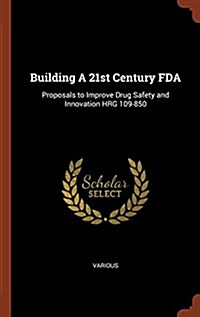 Building A 21st Century FDA

Proposals to Improve Drug Safety and Innovation HRG 109-850

Scholar
SELECT

VARIOUS